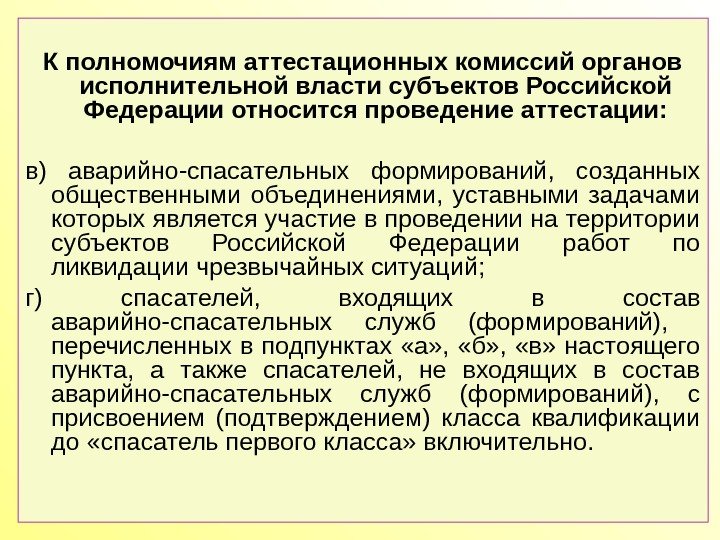 К полномочиям аттестационных комиссий органов исполнительной власти субъектов Российской Федерации относится проведение аттестации:

в) аварийно-спасательных формирований, созданных общественными объединениями, уставными задачами которых является участие в проведении на территории субъектов Российской Федерации работ по ликвидации чрезвычайных ситуаций;

г) спасателей, входящих в состав аварийно-спасательных служб (формирований), перечисленных в подпунктах «а», «б», «в» настоящего пункта, а также спасателей, не входящих в состав аварийно-спасательных служб (формирований), с присвоением (подтверждением) класса квалификации до «спасатель первого класса» включительно.